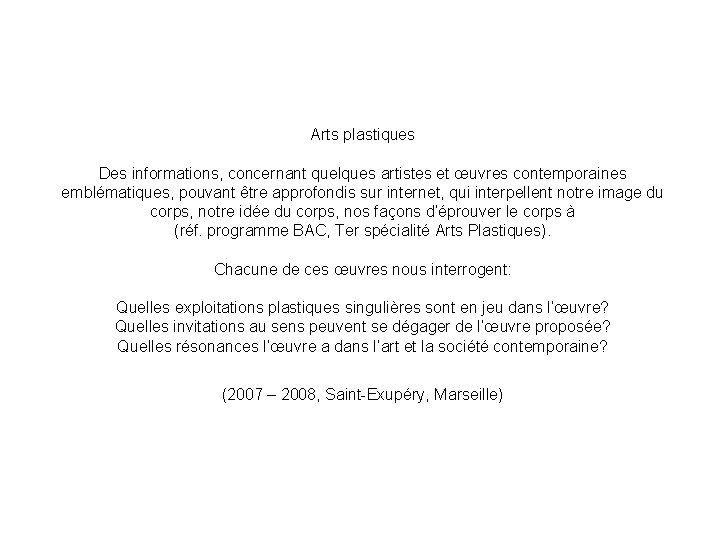 Arts plastiques

Des informations, concernant quelques artistes et œuvres contemporaines emblématiques, pouvant être approfondis sur internet, qui interpellent notre image du corps, notre idée du corps, nos façons d'éprouver le corps à (réf. programme BAC, Ter spécialité Arts Plastiques).

Chacune de ces œuvres nous interrogent:

Quelles exploitations plastiques singulières sont en jeu dans l'œuvre?
Quelles invitations au sens peuvent se dégager de l'œuvre proposée?
Quelles résonances l'œuvre a dans l'art et la société contemporaine?

(2007 – 2008, Saint-Exupéry, Marseille)